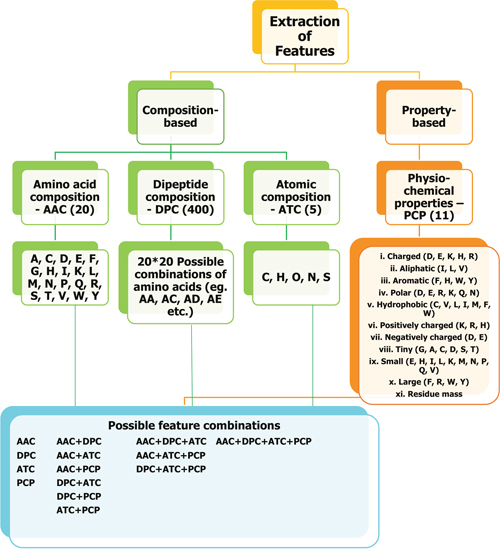 Extraction of Features

Composition-based

Property-based

Amino acid composition - AAC (20)

Dipeptide composition - DPC (400)

Atomic composition - ATC (5)

Physio-chemical properties – PCP (11)

A, C, D, E, F, G, H, I, K, L, M, N, P, Q, R, S, T, V, W, Y

20*20 Possible combinations of amino acids (eg. AA, AC, AD, AE etc.)

C, H, O, N, S

i. Charged (D, E, K, H, R)
ii. Aliphatic (I, L, V)
iii. Aromatic (F, H, W, Y)
iv. Polar (D, E, R, K, Q, N)
v. Hydrophobic (C, V, L, I, M, F, W)
vi. Positively charged (K, R, H)
vii. Negatively charged (D, E)
viii. Tiny (G, A, C, D, S, T)
ix. Small (E, H, I, L, K, M, N, P, Q, V)
x. Large (F, R, W, Y)
xi. Residue mass

Possible feature combinations

AAC
DPC
ATC
PCP

AAC+DPC
AAC+ATC
AAC+PCP
DPC+ATC
DPC+PCP
ATC+PCP

AAC+DPC+ATC
AAC+ATC+PCP
DPC+ATC+PCP

AAC+DPC+ATC+PCP